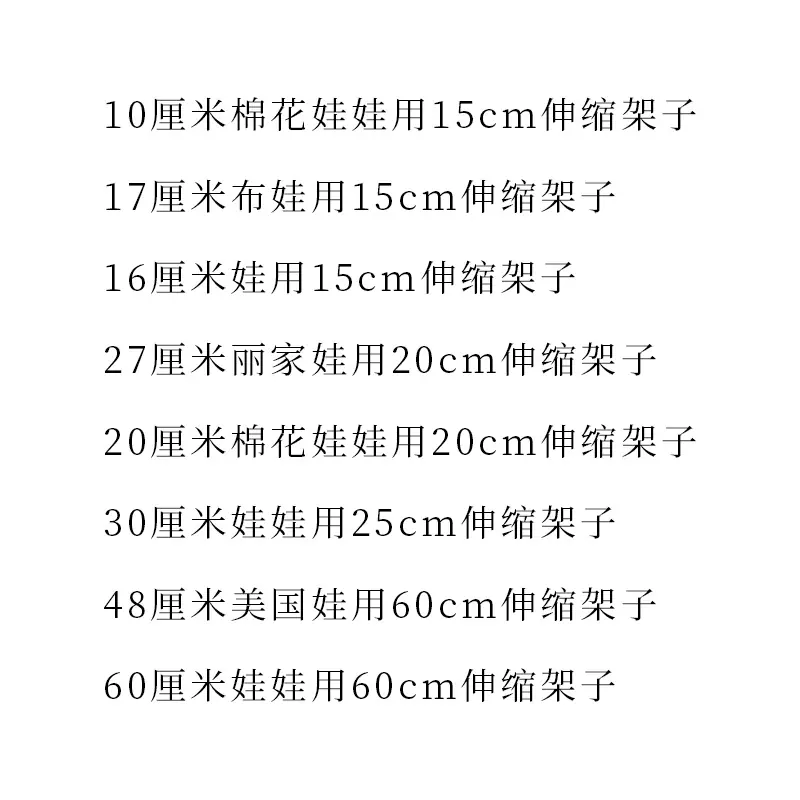 10厘米棉花娃娃用15cm伸缩架子

17厘米布娃用15cm伸缩架子

16厘米娃用15cm伸缩架子

27厘米丽家娃用20cm伸缩架子

20厘米棉花娃娃用20cm伸缩架子

30厘米娃娃用25cm伸缩架子

48厘米美国娃用60cm伸缩架子

60厘米娃娃用60cm伸缩架子